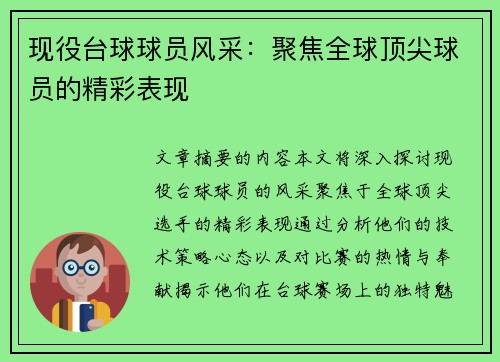 现役台球球员风采：聚焦全球顶尖球员的精彩表现

文章摘要的内容本文将深入探讨现役台球球员的风采聚焦于全球顶尖选手的精彩表现通过分析他们的技术策略心态以及对比赛的热情与奉献揭示他们在台球赛场上的独特魅